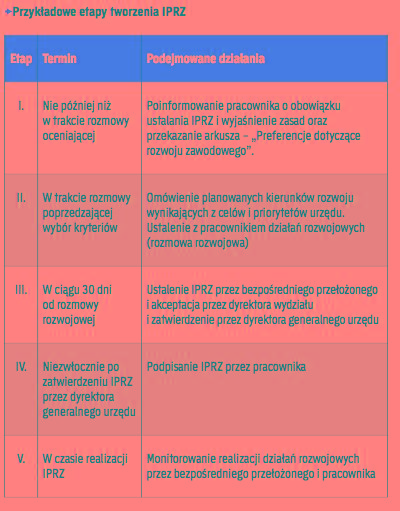 Przykładowe etapy tworzenia IPRZ

| Etap | Termin | Podejmowane działania |
|---|---|---|
| I. | Nie później niż w trakcie rozmowy oceniającej | Poinformowanie pracownika o obowiązku ustalania IPRZ i wyjaśnienie zasad oraz przekazanie arkusza – „Preferencje dotyczące rozwoju zawodowego”. |
| II. | W trakcie rozmowy poprzedzającej wybór kryteriów | Omówienie planowanych kierunków rozwoju wynikających z celów i priorytetów urzędu. Ustalenie z pracownikiem działań rozwojowych (rozmowa rozwojowa) |
| III. | W ciągu 30 dni od rozmowy rozwojowej | Ustalenie IPRZ przez bezpośredniego przełożonego i akceptacja przez dyrektora wydziału i zatwierdzenie przez dyrektora generalnego urzędu |
| IV. | Niezwłocznie po zatwierdzeniu IPRZ przez dyrektora generalnego urzędu | Podpisanie IPRZ przez pracownika |
| V. | W czasie realizacji IPRZ | Monitorowanie realizacji działań rozwojowych przez bezpośredniego przełożonego i pracownika |